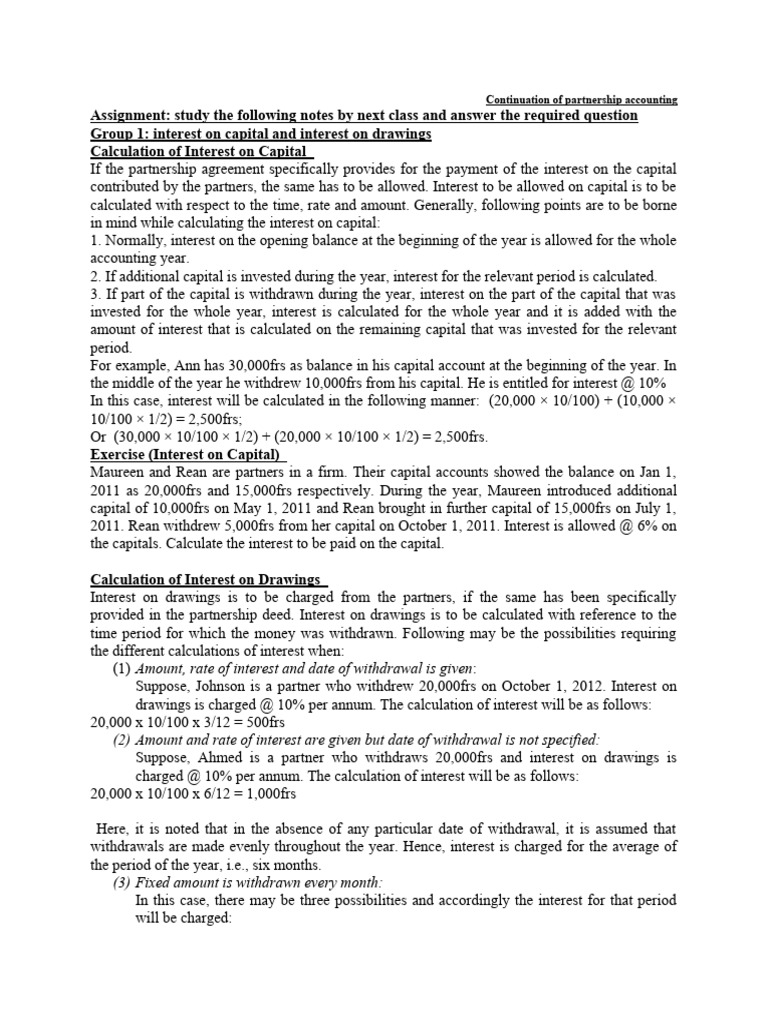 Continuation of partnership accounting

Assignment: study the following notes by next class and answer the required question

Group 1: interest on capital and interest on drawings

Calculation of Interest on Capital

If the partnership agreement specifically provides for the payment of the interest on the capital contributed by the partners, the same has to be allowed. Interest to be allowed on capital is to be calculated with respect to the time, rate and amount. Generally, following points are to be borne in mind while calculating the interest on capital:

1. Normally, interest on the opening balance at the beginning of the year is allowed for the whole accounting year.

2. If additional capital is invested during the year, interest for the relevant period is calculated.

3. If part of the capital is withdrawn during the year, interest on the part of the capital that was invested for the whole year, interest is calculated for the whole year and it is added with the amount of interest that is calculated on the remaining capital that was invested for the relevant period.

For example, Ann has 30,000frs as balance in his capital account at the beginning of the year. In the middle of the year he withdrew 10,000frs from his capital. He is entitled for interest @ 10%

In this case, interest will be calculated in the following manner: (20,000 × 10/100) + (10,000 × 10/100 × 1/2) = 2,500frs;

Or (30,000 × 10/100 × 1/2) + (20,000 × 10/100 × 1/2) = 2,500frs.

Exercise (Interest on Capital)

Maureen and Rean are partners in a firm. Their capital accounts showed the balance on Jan 1, 2011 as 20,000frs and 15,000frs respectively. During the year, Maureen introduced additional capital of 10,000frs on May 1, 2011 and Rean brought in further capital of 15,000frs on July 1, 2011. Rean withdrew 5,000frs from her capital on October 1, 2011. Interest is allowed @ 6% on the capitals. Calculate the interest to be paid on the capital.

Calculation of Interest on Drawings

Interest on drawings is to be charged from the partners, if the same has been specifically provided in the partnership deed. Interest on drawings is to be calculated with reference to the time period for which the money was withdrawn. Following may be the possibilities requiring the different calculations of interest when:

(1) Amount, rate of interest and date of withdrawal is given:

Suppose, Johnson is a partner who withdrew 20,000frs on October 1, 2012. Interest on drawings is charged @ 10% per annum. The calculation of interest will be as follows:

20,000 x 10/100 x 3/12 = 500frs

(2) Amount and rate of interest are given but date of withdrawal is not specified:

Suppose, Ahmed is a partner who withdraws 20,000frs and interest on drawings is charged @ 10% per annum. The calculation of interest will be as follows:

20,000 x 10/100 x 6/12 = 1,000frs

Here, it is noted that in the absence of any particular date of withdrawal, it is assumed that withdrawals are made evenly throughout the year. Hence, interest is charged for the average of the period of the year, i.e., six months.

(3) Fixed amount is withdrawn every month:

In this case, there may be three possibilities and accordingly the interest for that period will be charged: